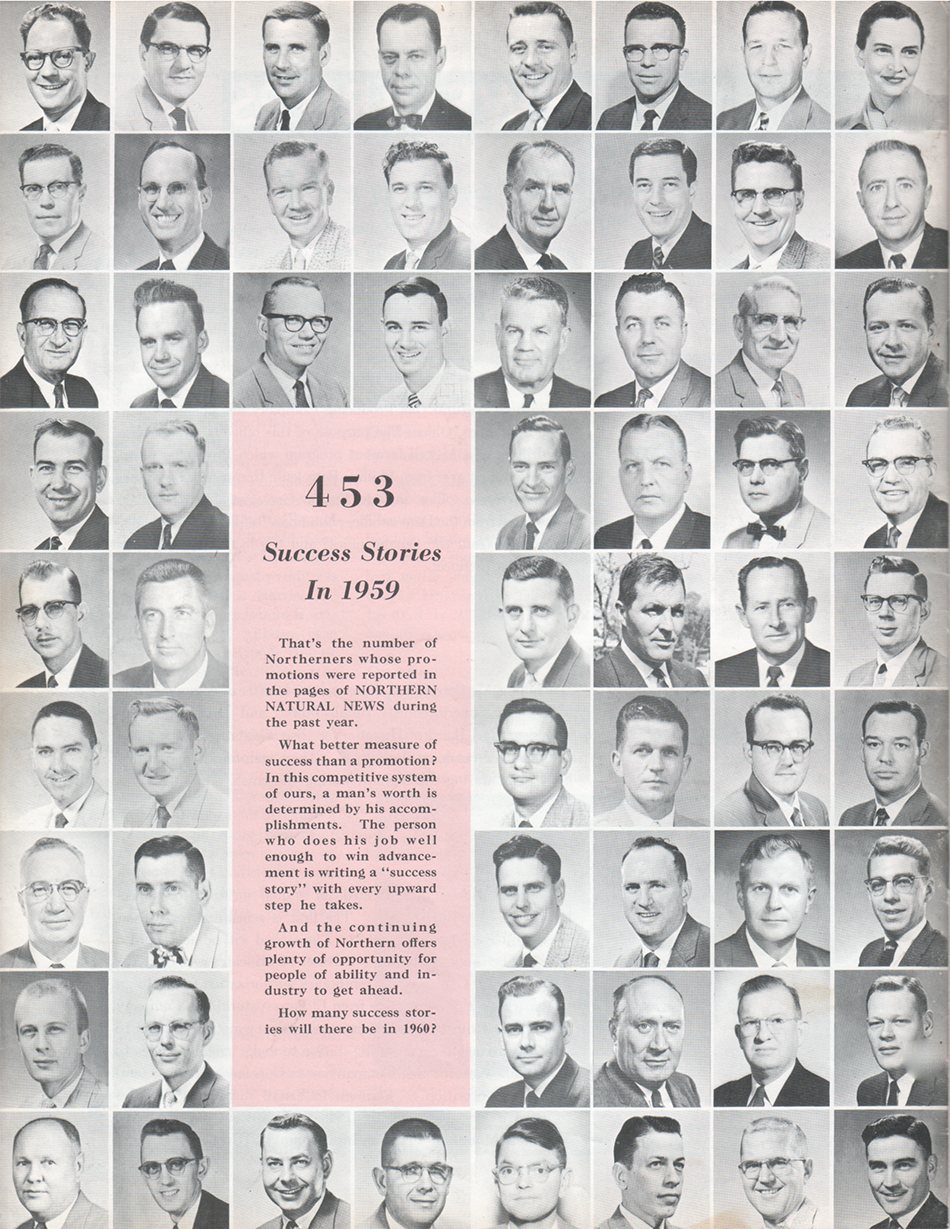 453

Success Stories In 1959

That's the number of Northerners whose promotions were reported in the pages of NORTHERN NATURAL NEWS during the past year.

What better measure of success than a promotion? In this competitive system of ours, a man's worth is determined by his accomplishments. The person who does his job well enough to win advancement is writing a "success story" with every upward step he takes.

And the continuing growth of Northern offers plenty of opportunity for people of ability and industry to get ahead.

How many success stories will there be in 1960?